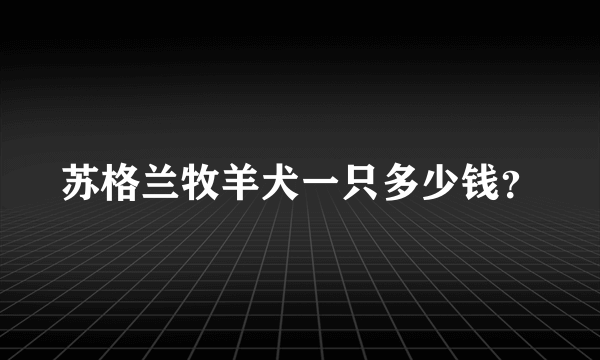 苏格兰牧羊犬一只多少钱？